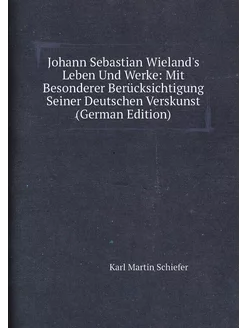 Johann Sebastian Wieland's Leben Und Werke: Mit Besonderer Berücksichtigung Seiner Deutschen Verskunst (German Edition)

Karl Martin Schiefer